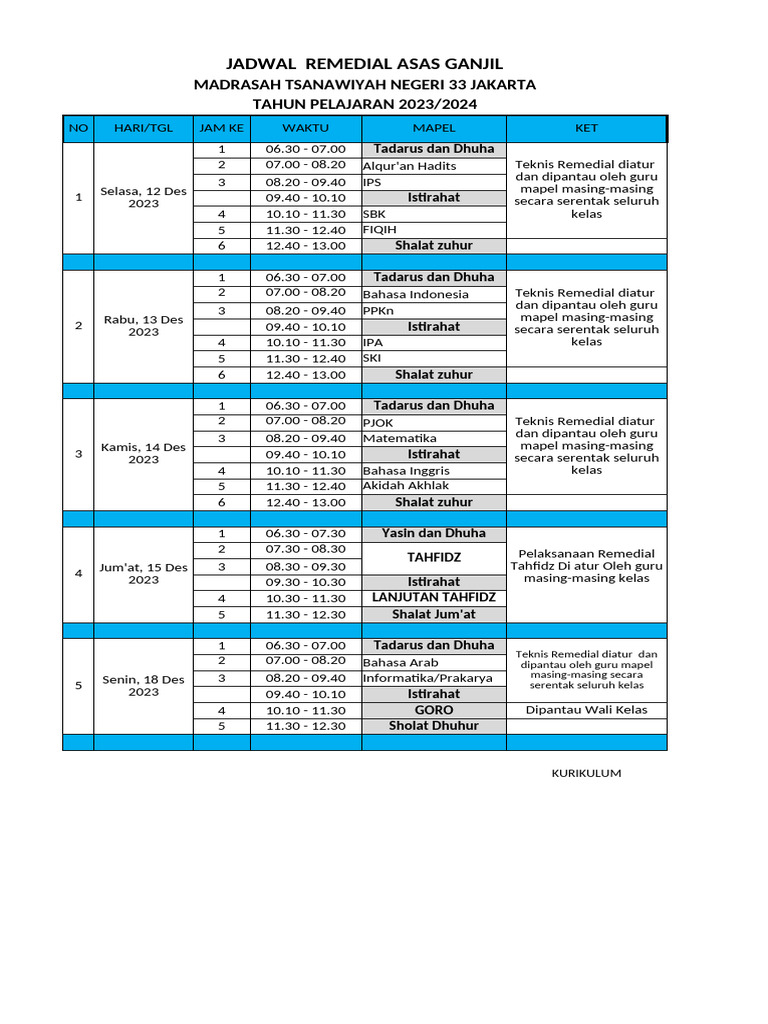 JADWAL REMEDIAL ASAS GANJIL
MADRASAH TSANAWIYAH NEGERI 33 JAKARTA
TAHUN PELAJARAN 2023/2024

| NO | HARI/TGL | JAM KE | WAKTU | MAPEL | KET |
|---|---|---|---|---|---|
| 1 | Selasa, 12 Des 2023 | 1 | 06.30 - 07.00 | Tadarus dan Dhuha | Teknis Remedial diatur dan dipantau oleh guru mapel masing-masing secara serentak seluruh kelas |
| | | 2 | 07.00 - 08.20 | Alqur'an Hadits | |
| | | 3 | 08.20 - 09.40 | IPS | |
| | | | 09.40 - 10.10 | Istirahat | |
| | | 4 | 10.10 - 11.30 | SBK | |
| | | 5 | 11.30 - 12.40 | FIQIH | |
| | | 6 | 12.40 - 13.00 | Shalat zuhur | |
| | | | | | |
| 2 | Rabu, 13 Des 2023 | 1 | 06.30 - 07.00 | Tadarus dan Dhuha | Teknis Remedial diatur dan dipantau oleh guru mapel masing-masing secara serentak seluruh kelas |
| | | 2 | 07.00 - 08.20 | Bahasa Indonesia | |
| | | 3 | 08.20 - 09.40 | PPKn | |
| | | | 09.40 - 10.10 | Istirahat | |
| | | 4 | 10.10 - 11.30 | IPA | |
| | | 5 | 11.30 - 12.40 | SKI | |
| | | 6 | 12.40 - 13.00 | Shalat zuhur | |
| | | | | | |
| 3 | Kamis, 14 Des 2023 | 1 | 06.30 - 07.00 | Tadarus dan Dhuha | Teknis Remedial diatur dan dipantau oleh guru mapel masing-masing secara serentak seluruh kelas |
| | | 2 | 07.00 - 08.20 | PJOK | |
| | | 3 | 08.20 - 09.40 | Matematika | |
| | | | 09.40 - 10.10 | Istirahat | |
| | | 4 | 10.10 - 11.30 | Bahasa Inggris | |
| | | 5 | 11.30 - 12.40 | Akidah Akhlak | |
| | | 6 | 12.40 - 13.00 | Shalat zuhur | |
| | | | | | |
| 4 | Jum'at, 15 Des 2023 | 1 | 06.30 - 07.30 | Yasin dan Dhuha | Pelaksanaan Remedial Tahfidz Di atur Oleh guru masing-masing kelas |
| | | 2 | 07.30 - 08.30 | TAHFIDZ | |
| | | 3 | 08.30 - 09.30 | | |
| | | | 09.30 - 10.30 | Istirahat | |
| | | 4 | 10.30 - 11.30 | LANJUTAN TAHFIDZ | |
| | | 5 | 11.30 - 12.30 | Shalat Jum'at | |
| | | | | | |
| 5 | Senin, 18 Des 2023 | 1 | 06.30 - 07.00 | Tadarus dan Dhuha | Teknis Remedial diatur dan dipantau oleh guru mapel masing-masing secara serentak seluruh kelas |
| | | 2 | 07.00 - 08.20 | Bahasa Arab | |
| | | 3 | 08.20 - 09.40 | Informatika/Prakarya | |
| | | | 09.40 - 10.10 | Istirahat | |
| | | 4 | 10.10 - 11.30 | GORO | Dipantau Wali Kelas |
| | | 5 | 11.30 - 12.30 | Sholat Dhuhur | |
| | | | | | |

KURIKULUM